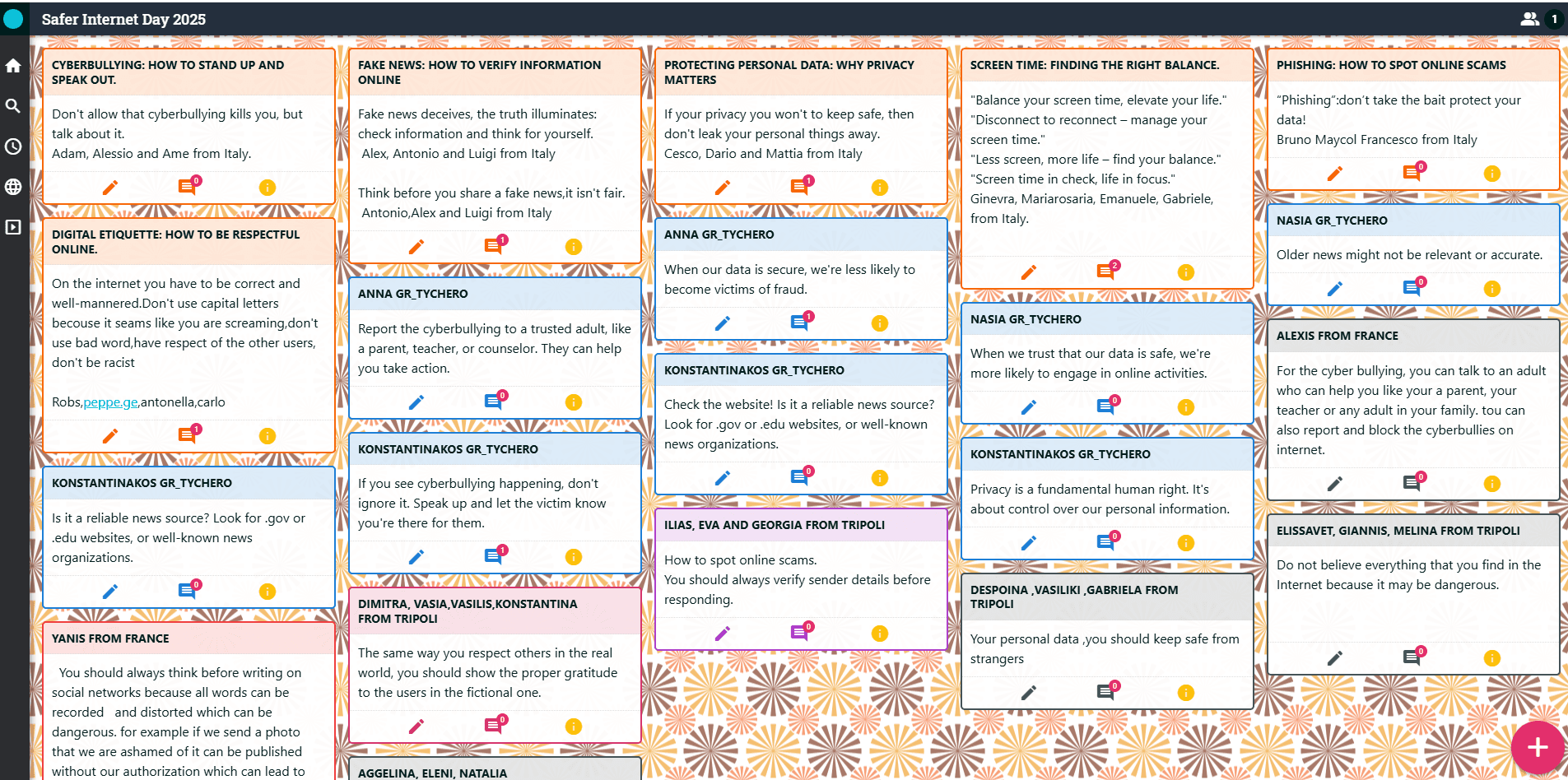 Safer Internet Day 2025

1

CYBERBULLYING: HOW TO STAND UP AND SPEAK OUT.

Don't allow that cyberbullying kills you, but talk about it.
Adam, Alessio and Ame from Italy.

0

DIGITAL ETIQUETTE: HOW TO BE RESPECTFUL ONLINE.

On the internet you have to be correct and well-mannered.Don't use capital letters becouse it seams like you are screaming,don't use bad word,have respect of the other users, don't be racist

Robs,peppe.ge,antonella,carlo

1

KONSTANTINAKOS GR_TYCHERO

Is it a reliable news source? Look for .gov or .edu websites, or well-known news organizations.

0

YANIS FROM FRANCE

You should always think before writing on social networks because all words can be recorded and distorted which can be dangerous. for example if we send a photo that we are ashamed of it can be published without our authorization which can lead to

FAKE NEWS: HOW TO VERIFY INFORMATION ONLINE

Fake news deceives, the truth illuminates: check information and think for yourself.
Alex, Antonio and Luigi from Italy

Think before you share a fake news,it isn't fair.
Antonio,Alex and Luigi from Italy

1

ANNA GR_TYCHERO

Report the cyberbullying to a trusted adult, like a parent, teacher, or counselor. They can help you take action.

0

KONSTANTINAKOS GR_TYCHERO

If you see cyberbullying happening, don't ignore it. Speak up and let the victim know you're there for them.

1

DIMITRA, VASIA,VASILIS,KONSTANTINA FROM TRIPOLI

The same way you respect others in the real world, you should show the proper gratitude to the users in the fictional one.

0

AGGELINA, ELENI, NATALIA

PROTECTING PERSONAL DATA: WHY PRIVACY MATTERS

If your privacy you won't to keep safe, then don't leak your personal things away.
Cesco, Dario and Mattia from Italy

1

ANNA GR_TYCHERO

When our data is secure, we're less likely to become victims of fraud.

1

KONSTANTINAKOS GR_TYCHERO

Check the website! Is it a reliable news source? Look for .gov or .edu websites, or well-known news organizations.

0

ILIAS, EVA AND GEORGIA FROM TRIPOLI

How to spot online scams.
You should always verify sender details before responding.

0

SCREEN TIME: FINDING THE RIGHT BALANCE.

"Balance your screen time, elevate your life."
"Disconnect to reconnect – manage your screen time."
"Less screen, more life – find your balance."
"Screen time in check, life in focus."
Ginevra, Mariarosaria, Emanuele, Gabriele, from Italy.

2

NASIA GR_TYCHERO

When we trust that our data is safe, we're more likely to engage in online activities.

0

KONSTANTINAKOS GR_TYCHERO

Privacy is a fundamental human right. It's about control over our personal information.

0

DESPOINA ,VASILIKI ,GABRIELA FROM TRIPOLI

Your personal data ,you should keep safe from strangers

0

PHISHING: HOW TO SPOT ONLINE SCAMS

"Phishing":don't take the bait protect your data!
Bruno Maycol Francesco from Italy

0

NASIA GR_TYCHERO

Older news might not be relevant or accurate.

0

ALEXIS FROM FRANCE

For the cyber bullying, you can talk to an adult who can help you like your a parent, your teacher or any adult in your family. tou can also report and block the cyberbullies on internet.

0

ELISSAVET, GIANNIS, MELINA FROM TRIPOLI

Do not believe everything that you find in the Internet because it may be dangerous.

0